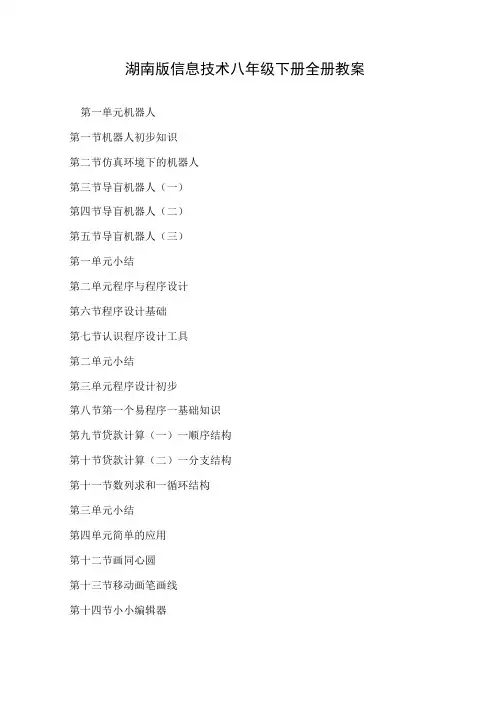 湖南版信息技术八年级下册全册教案

第一单元机器人

第一节机器人初步知识

第二节仿真环境下的机器人

第三节导盲机器人（一）

第四节导盲机器人（二）

第五节导盲机器人（三）

第一单元小结

第二单元程序与程序设计

第六节程序设计基础

第七节认识程序设计工具

第二单元小结

第三单元程序设计初步

第八节第一个易程序一基础知识

第九节贷款计算（一）一顺序结构

第十节贷款计算（二）一分支结构

第十一节数列求和一循环结构

第三单元小结

第四单元简单的应用

第十二节画同心圆

第十三节移动画笔画线

第十四节小小编辑器